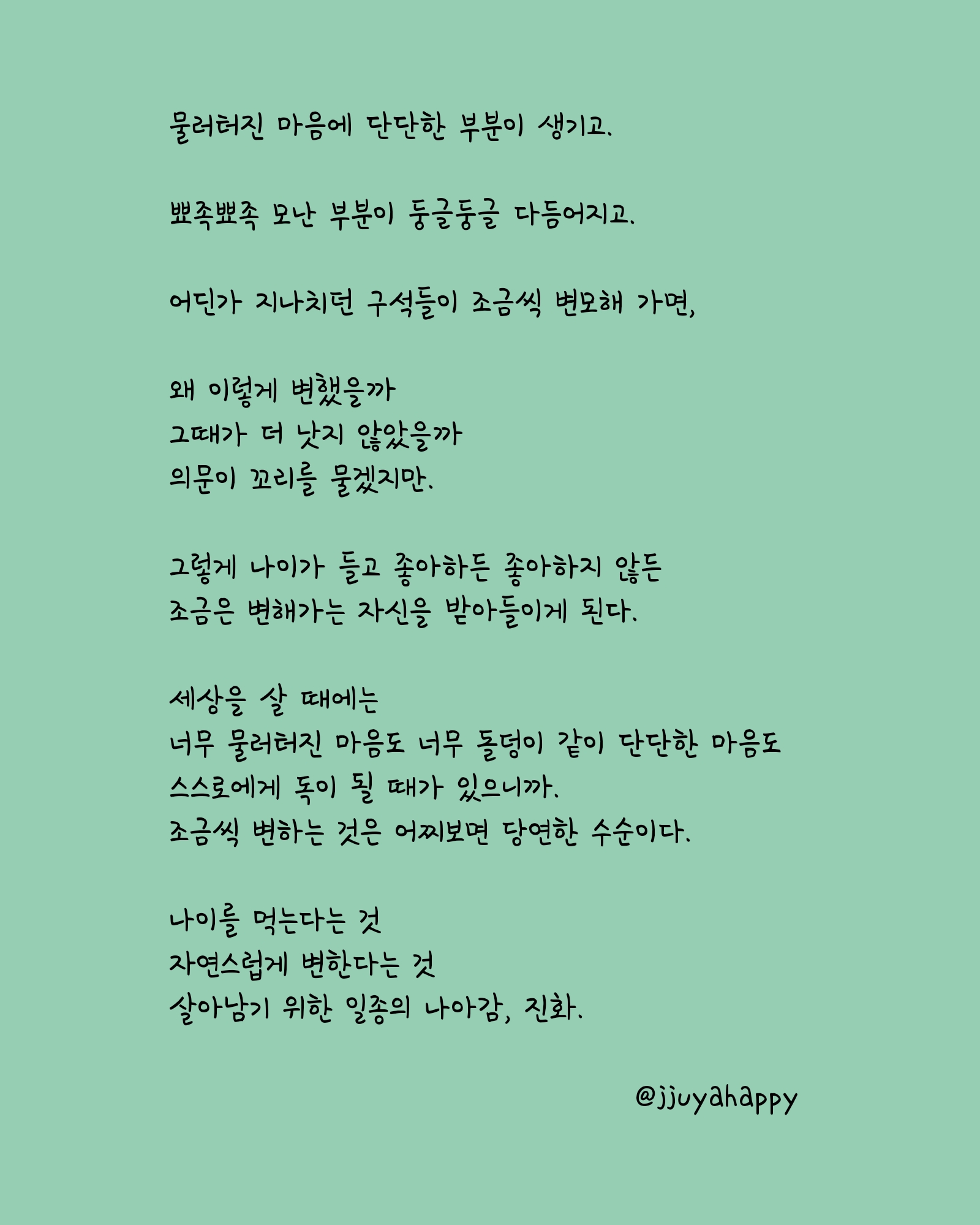 물러터진 마음에 단단한 부분이 생기고.

뾰족뾰족 모난 부분이 둥글둥글 다듬어지고.

어딘가 지나치던 구석들이 조금씩 변모해 가면,

왜 이렇게 변했을까
그때가 더 낫지 않았을까
의문이 꼬리를 물겠지만.

그렇게 나이가 들고 좋아하든 좋아하지 않든
조금은 변해가는 자신을 받아들이게 된다.

세상을 살 때에는
너무 물러터진 마음도 너무 돌덩이 같이 단단한 마음도
스스로에게 독이 될 때가 있으니까.
조금씩 변하는 것은 어찌보면 당연한 수순이다.

나이를 먹는다는 것
자연스럽게 변한다는 것
살아남기 위한 일종의 나아감, 진화.

@jjuyahappy